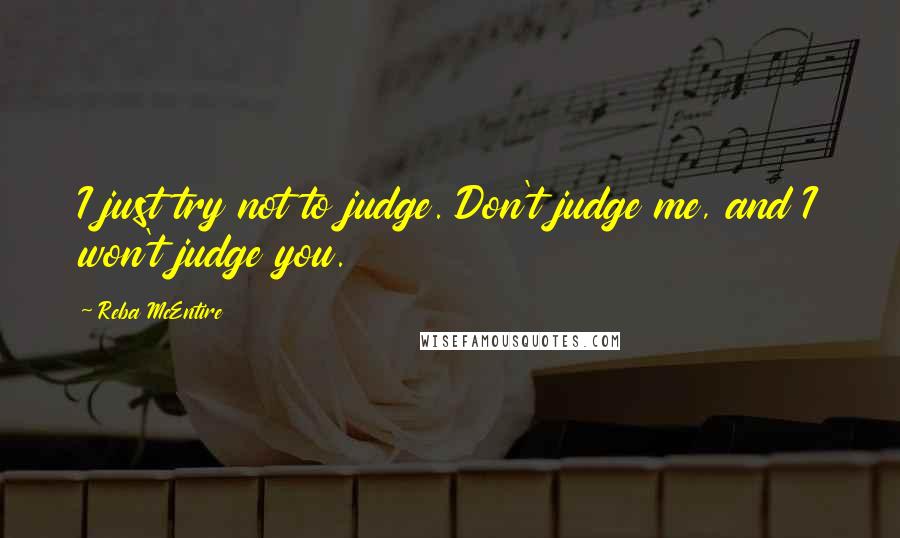 I just try not to judge. Don't judge me, and I won't judge you.

~ Reba McEntire

WISEFAMOUSQUOTES.COM